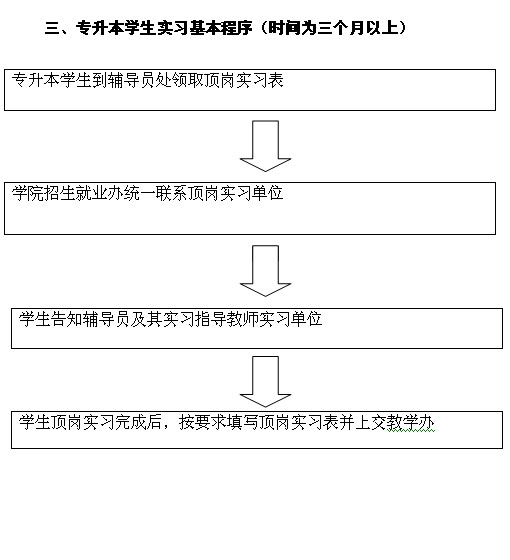 三、专升本学生实习基本程序（时间为三个月以上）

专升本学生到辅导员处领取顶岗实习表

学院招生就业办统一联系顶岗实习单位

学生告知辅导员及其实习指导教师实习单位

学生顶岗实习完成后，按要求填写顶岗实习表并上交教学办